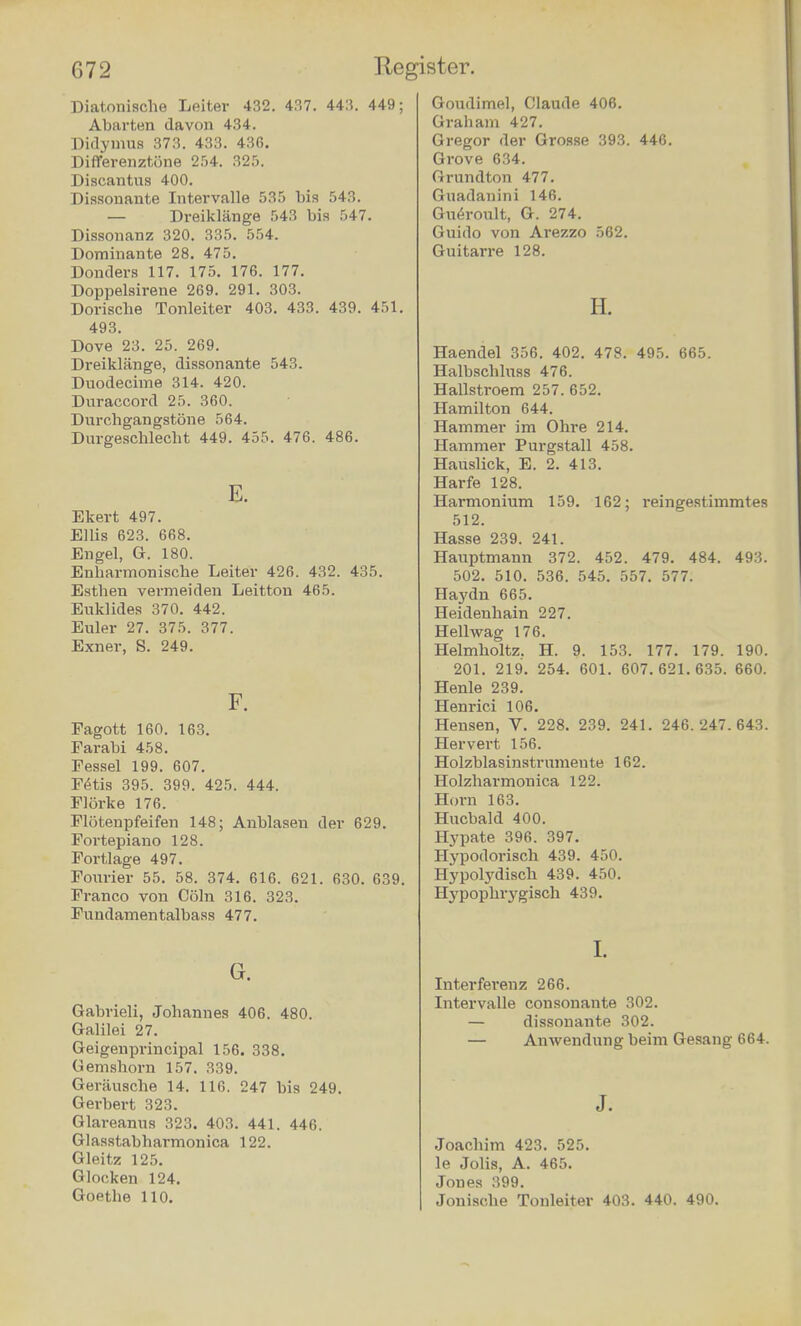 672 Register.

Diatonische Leiter 432. 437. 443. 449; Abarten davon 434.
Didymus 373. 433. 436.
Differenztöne 254. 325.
Discantus 400.
Dissonante Intervalle 535 bis 543.
— Dreiklänge 543 bis 547.
Dissonanz 320. 335. 554.
Dominante 28. 475.
Donders 117. 175. 176. 177.
Doppelsirene 269. 291. 303.
Dorische Tonleiter 403. 433. 439. 451. 493.
Dove 23. 25. 269.
Dreiklänge, dissonante 543.
Duodecime 314. 420.
Duraccord 25. 360.
Durchgangstöne 564.
Durgeschlecht 449. 455. 476. 486.

E.

Ekert 497.
Ellis 623. 668.
Engel, G. 180.
Enharmonische Leiter 426. 432. 435.
Esthen vermeiden Leitton 465.
Euklides 370. 442.
Euler 27. 375. 377.
Exner, S. 249.

F.

Fagott 160. 163.
Farabi 458.
Fessel 199. 607.
Fétis 395. 399. 425. 444.
Flörke 176.
Flötenpfeifen 148; Anblasen der 629.
Fortepiano 128.
Fortlage 497.
Fourier 55. 58. 374. 616. 621. 630. 639.
Franco von Cöln 316. 323.
Fundamentalbass 477.

G.

Gabrieli, Johannes 406. 480.
Galilei 27.
Geigenprincipal 156. 338.
Gemshorn 157. 339.
Geräusche 14. 116. 247 bis 249.
Gerbert 323.
Glareanus 323. 403. 441. 446.
Glasstabharmonica 122.
Gleitz 125.
Glocken 124.
Goethe 110.

Goudimel, Claude 406.
Graham 427.
Gregor der Grosse 393. 446.
Grove 634.
Grundton 477.
Guadanini 146.
Guéroult, G. 274.
Guido von Arezzo 562.
Guitarre 128.

H.

Haendel 356. 402. 478. 495. 665.
Halbschluss 476.
Hallstroem 257. 652.
Hamilton 644.
Hammer im Ohre 214.
Hammer Purgstall 458.
Hauslick, E. 2. 413.
Harfe 128.
Harmonium 159. 162; reingestimmtes 512.
Hasse 239. 241.
Hauptmann 372. 452. 479. 484. 493. 502. 510. 536. 545. 557. 577.
Haydn 665.
Heidenhain 227.
Hellwag 176.
Helmholtz, H. 9. 153. 177. 179. 190. 201. 219. 254. 601. 607. 621. 635. 660.
Henle 239.
Henrici 106.
Hensen, V. 228. 239. 241. 246. 247. 643.
Hervert 156.
Holzblasinstrumente 162.
Holzharmonica 122.
Horn 163.
Hucbald 400.
Hypate 396. 397.
Hypodorisch 439. 450.
Hypolydisch 439. 450.
Hypophrygisch 439.

I.

Interferenz 266.
Intervalle consonante 302.
— dissonante 302.
— Anwendung beim Gesang 664.

J.

Joachim 423. 525.
le Jolis, A. 465.
Jones 399.
Jonische Tonleiter 403. 440. 490.